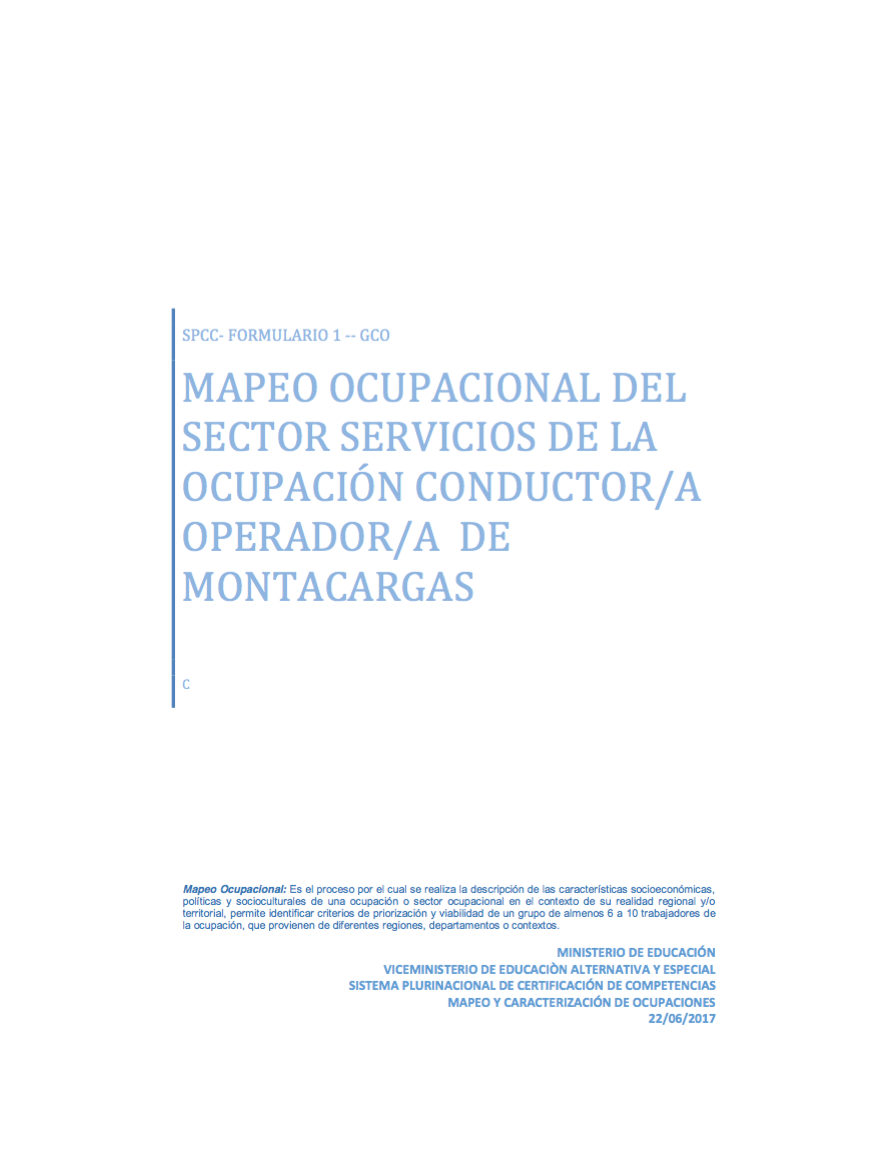 SPCC- FORMULARIO 1 -- GCO

MAPEO OCUPACIONAL DEL SECTOR SERVICIOS DE LA OCUPACIÓN CONDUCTOR/A OPERADOR/A DE MONTACARGAS

C

Mapeo Ocupacional: Es el proceso por el cual se realiza la descripción de las características socioeconómicas, políticas y socioculturales de una ocupación o sector ocupacional en el contexto de su realidad regional y/o territorial, permite identificar criterios de priorización y viabilidad de un grupo de almenos 6 a 10 trabajadores de la ocupación, que provienen de diferentes regiones, departamentos o contextos.

MINISTERIO DE EDUCACIÓN
VICEMINISTERIO DE EDUCACIÒN ALTERNATIVA Y ESPECIAL
SISTEMA PLURINACIONAL DE CERTIFICACIÓN DE COMPETENCIAS
MAPEO Y CARACTERIZACIÓN DE OCUPACIONES
22/06/2017